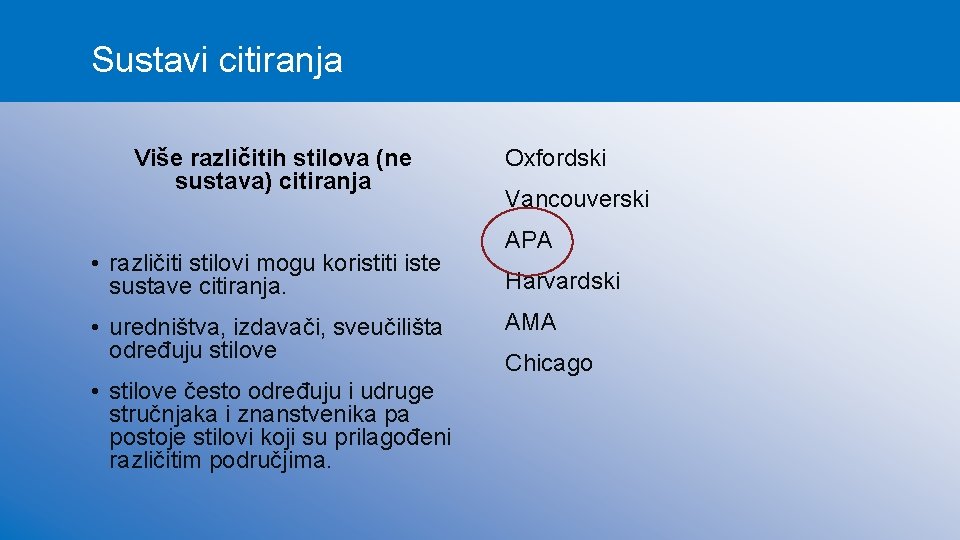 Sustavi citiranja

Više različitih stilova (ne sustava) citiranja

• različiti stilovi mogu koristiti iste sustave citiranja.

• uredništva, izdavači, sveučilišta određuju stilove

• stilove često određuju i udruge stručnjaka i znanstvenika pa postoje stilovi koji su prilagođeni različitim područjima.

Oxfordski

Vancouverski

APA

Harvardski

AMA

Chicago